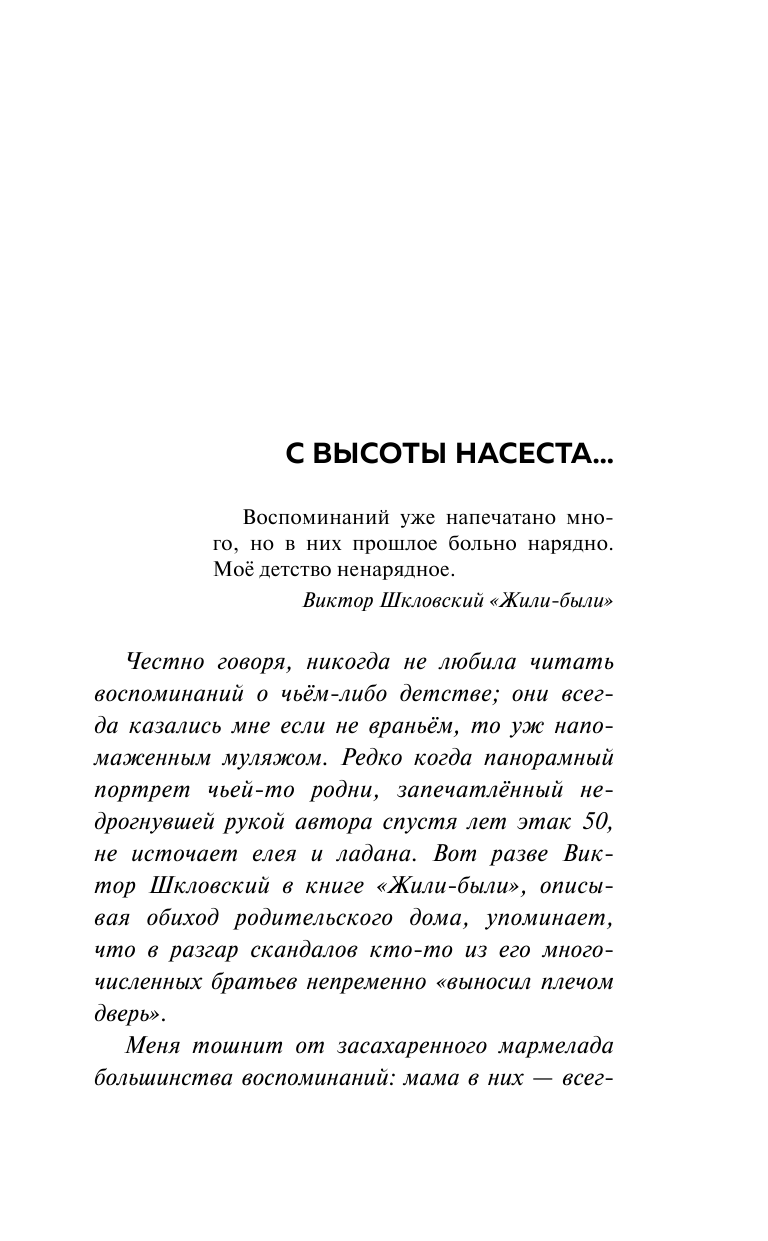 С ВЫСОТЫ НАСЕСТА...

Воспоминаний уже напечатано много, но в них прошлое больно нарядно. Моё детство ненарядное.

Виктор Шкловский «Жили-были»

Честно говоря, никогда не любила читать воспоминаний о чьём-либо детстве; они всегда казались мне если не враньём, то уж напомаженным муляжом. Редко когда панорамный портрет чьей-то родни, запечатлённый недрогнувшей рукой автора спустя лет этак 50, не источает елея и ладана. Вот разве Виктор Шкловский в книге «Жили-были», описывая обиход родительского дома, упоминает, что в разгар скандалов кто-то из его многочисленных братьев непременно «выносил плечом дверь».

Меня тошнит от засахаренного мармелада большинства воспоминаний: мама в них — всег-